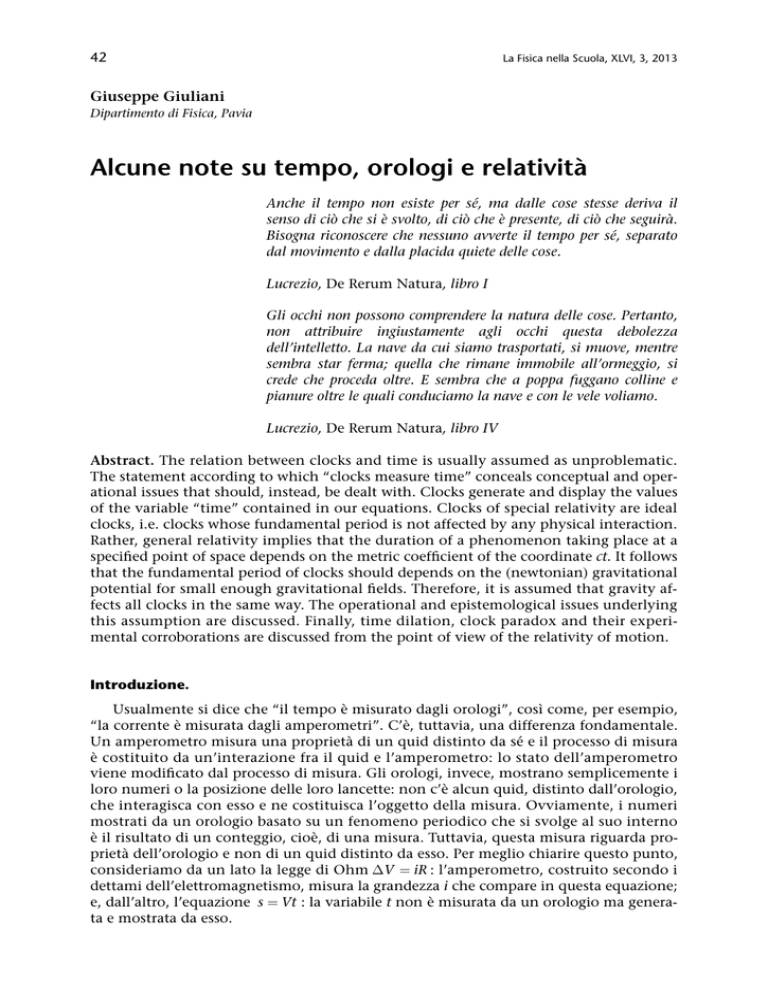 42

La Fisica nella Scuola, XLVI, 3, 2013

Giuseppe Giuliani
Dipartimento di Fisica, Pavia

Alcune note su tempo, orologi e relatività

Anche il tempo non esiste per sé, ma dalle cose stesse deriva il senso di ciò che si è svolto, di ciò che è presente, di ciò che seguirà. Bisogna riconoscere che nessuno avverte il tempo per sé, separato dal movimento e dalla placida quiete delle cose.

Lucrezio, De Rerum Natura, libro I

Gli occhi non possono comprendere la natura delle cose. Pertanto, non attribuire ingiustamente agli occhi questa debolezza dell'intelletto. La nave da cui siamo trasportati, si muove, mentre sembra star ferma; quella che rimane immobile all'ormeggio, si crede che proceda oltre. E sembra che a poppa fuggano colline e pianure oltre le quali conduciamo la nave e con le vele voliamo.

Lucrezio, De Rerum Natura, libro IV

Abstract. The relation between clocks and time is usually assumed as unproblematic. The statement according to which "clocks measure time" conceals conceptual and operational issues that should, instead, be dealt with. Clocks generate and display the values of the variable "time" contained in our equations. Clocks of special relativity are ideal clocks, i.e. clocks whose fundamental period is not affected by any physical interaction. Rather, general relativity implies that the duration of a phenomenon taking place at a specified point of space depends on the metric coefficient of the coordinate $ct$. It follows that the fundamental period of clocks should depends on the (newtonian) gravitational potential for small enough gravitational fields. Therefore, it is assumed that gravity affects all clocks in the same way. The operational and epistemological issues underlying this assumption are discussed. Finally, time dilation, clock paradox and their experimental corroborations are discussed from the point of view of the relativity of motion.

Introduzione.

Usualmente si dice che "il tempo è misurato dagli orologi", così come, per esempio, "la corrente è misurata dagli amperometri". C'è, tuttavia, una differenza fondamentale. Un amperometro misura una proprietà di un quid distinto da sé e il processo di misura è costituito da un'interazione fra il quid e l'amperometro: lo stato dell'amperometro viene modificato dal processo di misura. Gli orologi, invece, mostrano semplicemente i loro numeri o la posizione delle loro lancette: non c'è alcun quid, distinto dall'orologio, che interagisca con esso e ne costituisca l'oggetto della misura. Ovviamente, i numeri mostrati da un orologio basato su un fenomeno periodico che si svolge al suo interno è il risultato di un conteggio, cioè, di una misura. Tuttavia, questa misura riguarda proprietà dell'orologio e non di un quid distinto da esso. Per meglio chiarire questo punto, consideriamo da un lato la legge di Ohm $\Delta V = iR$ : l'amperometro, costruito secondo i dettami dell'elettromagnetismo, misura la grandezza $i$ che compare in questa equazione; e, dall'altro, l'equazione $s = Vt$ : la variabile $t$ non è misurata da un orologio ma generata e mostrata da esso.